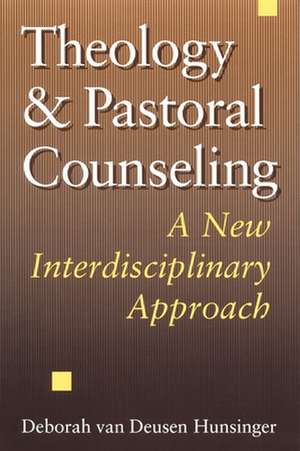 Theology & Pastoral Counseling

A New Interdisciplinary Approach

Deborah van Deusen Hunsinger